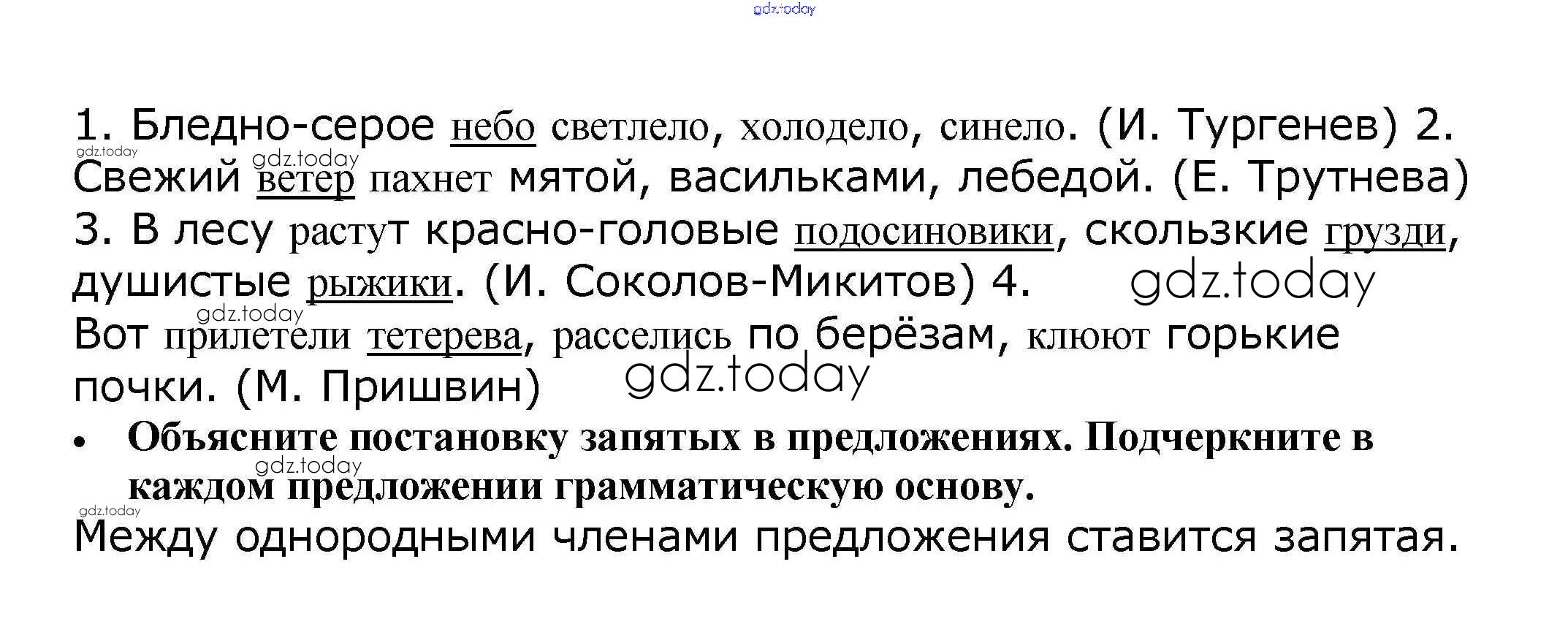 gdz.today

1. Бледно-серое небо светлело, холодело, синело. (И. Тургенев) 2. Свежий ветер пахнет мятой, васильками, лебедой. (Е. Трутнева) 3. В лесу растут красно-головые подосиновики, скользкие грузди, душистые рыжики. (И. Соколов-Микитов) 4. Вот прилетели тетерева, расселись по берёзам, клюют горькие почки. (М. Пришвин)

gdz.today gdz.today gdz.today gdz.today gdz.today

• Объясните постановку запятых в предложениях. Подчеркните в каждом предложении грамматическую основу.

gdz.today gdz.today

Между однородными членами предложения ставится запятая.